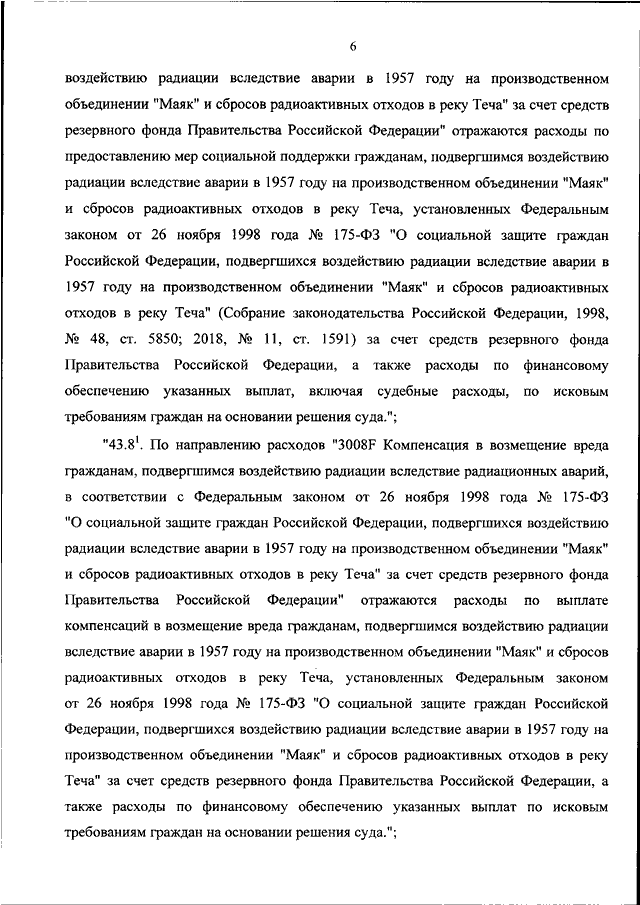 6

воздействию радиации вследствие аварии в 1957 году на производственном объединении "Маяк" и сбросов радиоактивных отходов в реку Теча" за счет средств резервного фонда Правительства Российской Федерации" отражаются расходы по предоставлению мер социальной поддержки гражданам, подвергшимся воздействию радиации вследствие аварии в 1957 году на производственном объединении "Маяк" и сбросов радиоактивных отходов в реку Теча, установленных Федеральным законом от 26 ноября 1998 года № 175-ФЗ "О социальной защите граждан Российской Федерации, подвергшихся воздействию радиации вследствие аварии в 1957 году на производственном объединении "Маяк" и сбросов радиоактивных отходов в реку Теча" (Собрание законодательства Российской Федерации, 1998, № 48, ст. 5850; 2018, № 11, ст. 1591) за счет средств резервного фонда Правительства Российской Федерации, а также расходы по финансовому обеспечению указанных выплат, включая судебные расходы, по исковым требованиям граждан на основании решения суда.";

"43.8$^1$. По направлению расходов "3008F Компенсация в возмещение вреда гражданам, подвергшимся воздействию радиации вследствие радиационных аварий, в соответствии с Федеральным законом от 26 ноября 1998 года № 175-ФЗ "О социальной защите граждан Российской Федерации, подвергшихся воздействию радиации вследствие аварии в 1957 году на производственном объединении "Маяк" и сбросов радиоактивных отходов в реку Теча" за счет средств резервного фонда Правительства Российской Федерации" отражаются расходы по выплате компенсаций в возмещение вреда гражданам, подвергшимся воздействию радиации вследствие аварии в 1957 году на производственном объединении "Маяк" и сбросов радиоактивных отходов в реку Теча, установленных Федеральным законом от 26 ноября 1998 года № 175-ФЗ "О социальной защите граждан Российской Федерации, подвергшихся воздействию радиации вследствие аварии в 1957 году на производственном объединении "Маяк" и сбросов радиоактивных отходов в реку Теча" за счет средств резервного фонда Правительства Российской Федерации, а также расходы по финансовому обеспечению указанных выплат по исковым требованиям граждан на основании решения суда.";